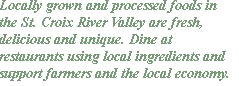 Locally grown and processed foods in the St. Croix River Valley are fresh, delicious and unique. Dine at restaurants using local ingredients and support farmers and the local economy.